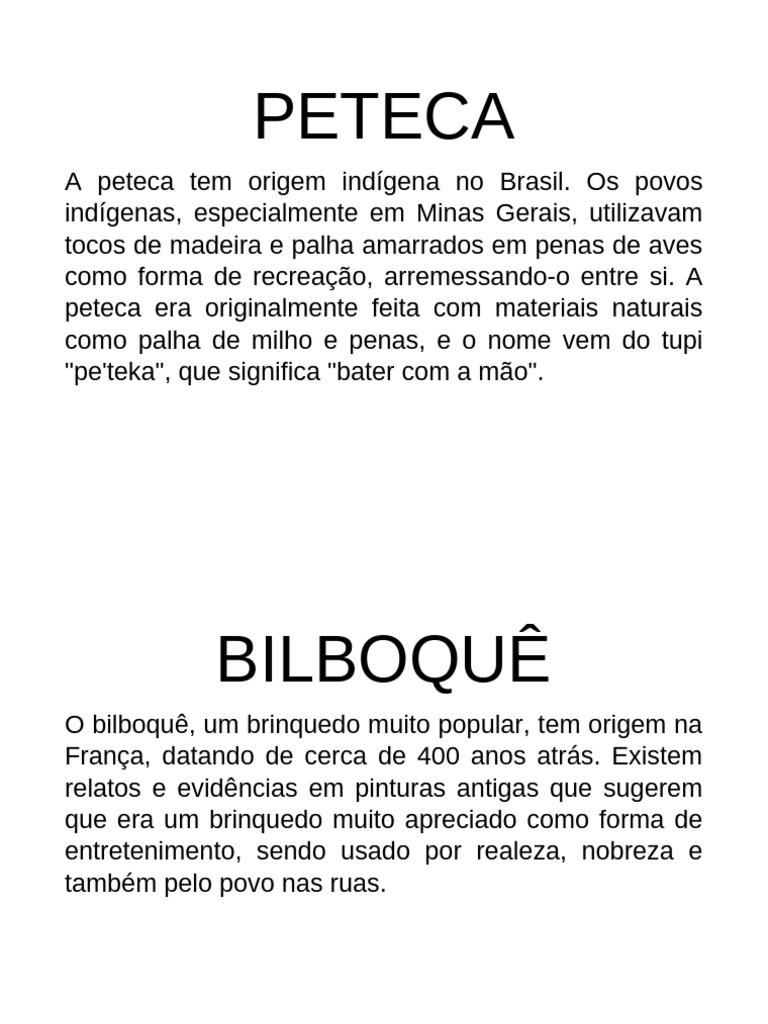 PETECA

A peteca tem origem indígena no Brasil. Os povos indígenas, especialmente em Minas Gerais, utilizavam tocos de madeira e palha amarrados em penas de aves como forma de recreação, arremessando-o entre si. A peteca era originalmente feita com materiais naturais como palha de milho e penas, e o nome vem do tupi "pe'teka", que significa "bater com a mão".

BILBOQUÊ

O bilboquê, um brinquedo muito popular, tem origem na França, datando de cerca de 400 anos atrás. Existem relatos e evidências em pinturas antigas que sugerem que era um brinquedo muito apreciado como forma de entretenimento, sendo usado por realeza, nobreza e também pelo povo nas ruas.